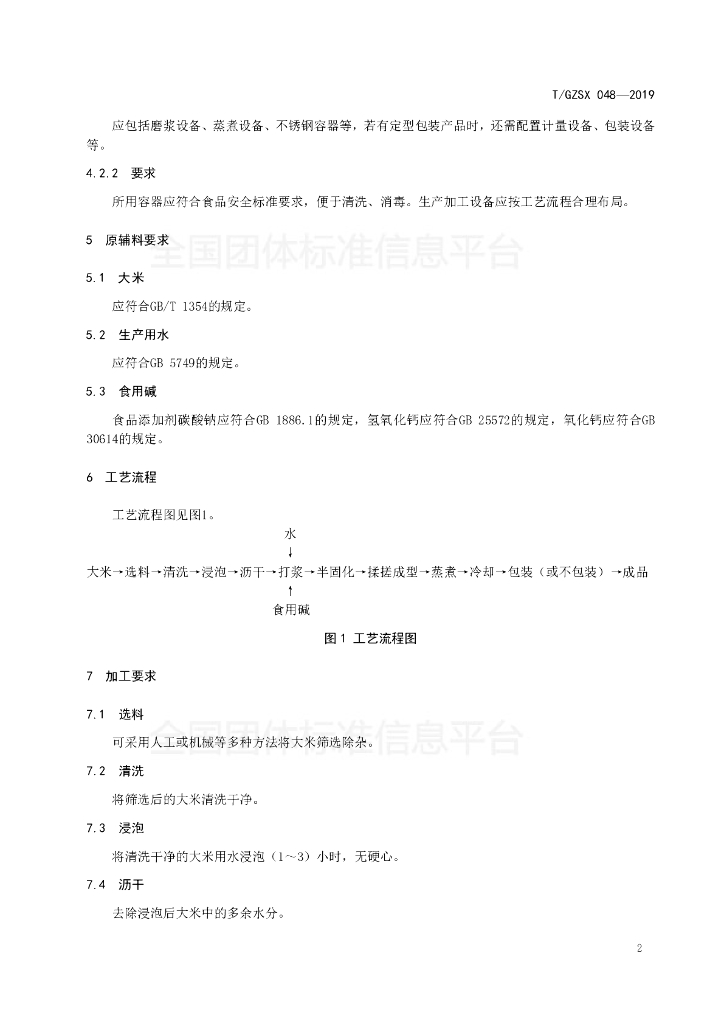 T/GZSX 048—2019

应包括磨浆设备、蒸煮设备、不锈钢容器等，若有定型包装产品时，还需配置计量设备、包装设备等。

4.2.2 要求

所用容器应符合食品安全标准要求，便于清洗、消毒。生产加工设备应按工艺流程合理布局。

5 原辅料要求

全国团体标准信息平台

5.1 大米

应符合GB/T 1354的规定。

5.2 生产用水

应符合GB 5749的规定。

5.3 食用碱

食品添加剂碳酸钠应符合GB 1886.1的规定，氢氧化钙应符合GB 25572的规定，氧化钙应符合GB 30614的规定。

6 工艺流程

工艺流程图见图1。

水
↓
大米→选料→清洗→浸泡→沥干→打浆→半固化→揉搓成型→蒸煮→冷却→包装（或不包装）→成品
↑
食用碱

图1 工艺流程图

7 加工要求

7.1 选料

全国团体标准信息平台

可采用人工或机械等多种方法将大米筛选除杂。

7.2 清洗

将筛选后的大米清洗干净。

7.3 浸泡

将清洗干净的大米用水浸泡（1～3）小时，无硬心。

7.4 沥干

去除浸泡后大米中的多余水分。

2